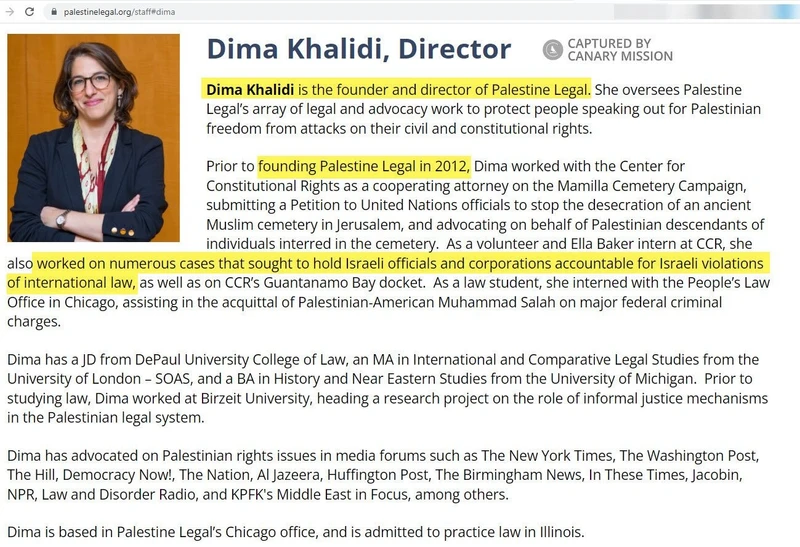 palestinelegal.org/staff#dima

Dima Khalidi, Director

CAPTURED BY CANARY MISSION

Dima Khalidi is the founder and director of Palestine Legal. She oversees Palestine Legal's array of legal and advocacy work to protect people speaking out for Palestinian freedom from attacks on their civil and constitutional rights.

Prior to founding Palestine Legal in 2012, Dima worked with the Center for Constitutional Rights as a cooperating attorney on the Mamilla Cemetery Campaign, submitting a Petition to United Nations officials to stop the desecration of an ancient Muslim cemetery in Jerusalem, and advocating on behalf of Palestinian descendants of individuals interred in the cemetery. As a volunteer and Ella Baker intern at CCR, she also worked on numerous cases that sought to hold Israeli officials and corporations accountable for Israeli violations of international law, as well as on CCR's Guantanamo Bay docket. As a law student, she interned with the People's Law Office in Chicago, assisting in the acquittal of Palestinian-American Muhammad Salah on major federal criminal charges.

Dima has a JD from DePaul University College of Law, an MA in International and Comparative Legal Studies from the University of London – SOAS, and a BA in History and Near Eastern Studies from the University of Michigan. Prior to studying law, Dima worked at Birzeit University, heading a research project on the role of informal justice mechanisms in the Palestinian legal system.

Dima has advocated on Palestinian rights issues in media forums such as The New York Times, The Washington Post, The Hill, Democracy Now!, The Nation, Al Jazeera, Huffington Post, The Birmingham News, In These Times, Jacobin, NPR, Law and Disorder Radio, and KPFK's Middle East in Focus, among others.

Dima is based in Palestine Legal's Chicago office, and is admitted to practice law in Illinois.